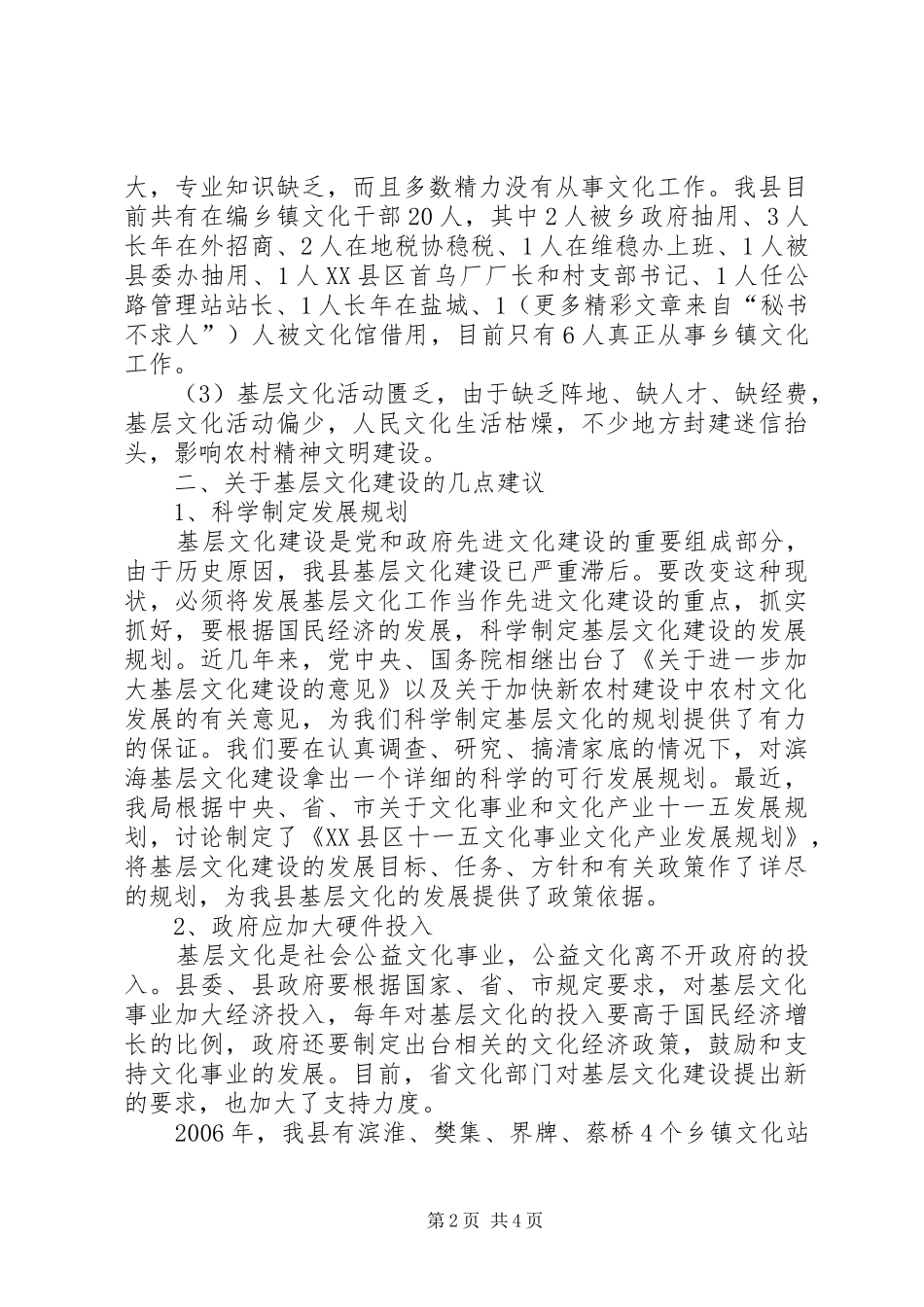 大，专业知识缺乏，而且多数精力没有从事文化工作。我县目前共有在编乡镇文化干部20人，其中2人被乡政府抽用、3人长年在外招商、2人在地税协稳税、1人在维稳办上班、1人被县委办抽用、1人XX县区首乌厂厂长和村支部书记、1人任公路管理站站长、1人长年在盐城、1（更多精彩文章来自“秘书不求人”）人被文化馆借用，目前只有6人真正从事乡镇文化工作。

（3）基层文化活动匮乏，由于缺乏阵地、缺人才、缺经费，基层文化活动偏少，人民文化生活枯燥，不少地方封建迷信抬头，影响农村精神文明建设。

二、关于基层文化建设的几点建议

1、科学制定发展规划

基层文化建设是党和政府先进文化建设的重要组成部分，由于历史原因，我县基层文化建设已严重滞后。要改变这种现状，必须将发展基层文化工作当作先进文化建设的重点，抓实抓好，要根据国民经济的发展，科学制定基层文化建设的发展规划。近几年来，党中央、国务院相继出台了《关于进一步加大基层文化建设的意见》以及关于加快新农村建设中农村文化发展的有关意见，为我们科学制定基层文化的规划提供了有力的保证。我们要在认真调查、研究、搞清家底的情况下，对滨海基层文化建设拿出一个详细的科学的可行发展规划。最近，我局根据中央、省、市关于文化事业和文化产业十一五发展规划，讨论制定了《XX县区十一五文化事业文化产业发展规划》，将基层文化建设的发展目标、任务、方针和有关政策作了详尽的规划，为我县基层文化的发展提供了政策依据。

2、政府应加大硬件投入

基层文化是社会公益文化事业，公益文化离不开政府的投入。县委、县政府要根据国家、省、市规定要求，对基层文化事业加大经济投入，每年对基层文化的投入要高于国民经济增长的比例，政府还要制定出台相关的文化经济政策，鼓励和支持文化事业的发展。目前，省文化部门对基层文化建设提出新的要求，也加大了支持力度。

2006年，我县有滨淮、樊集、界牌、蔡桥4个乡镇文化站

第2页 共4页